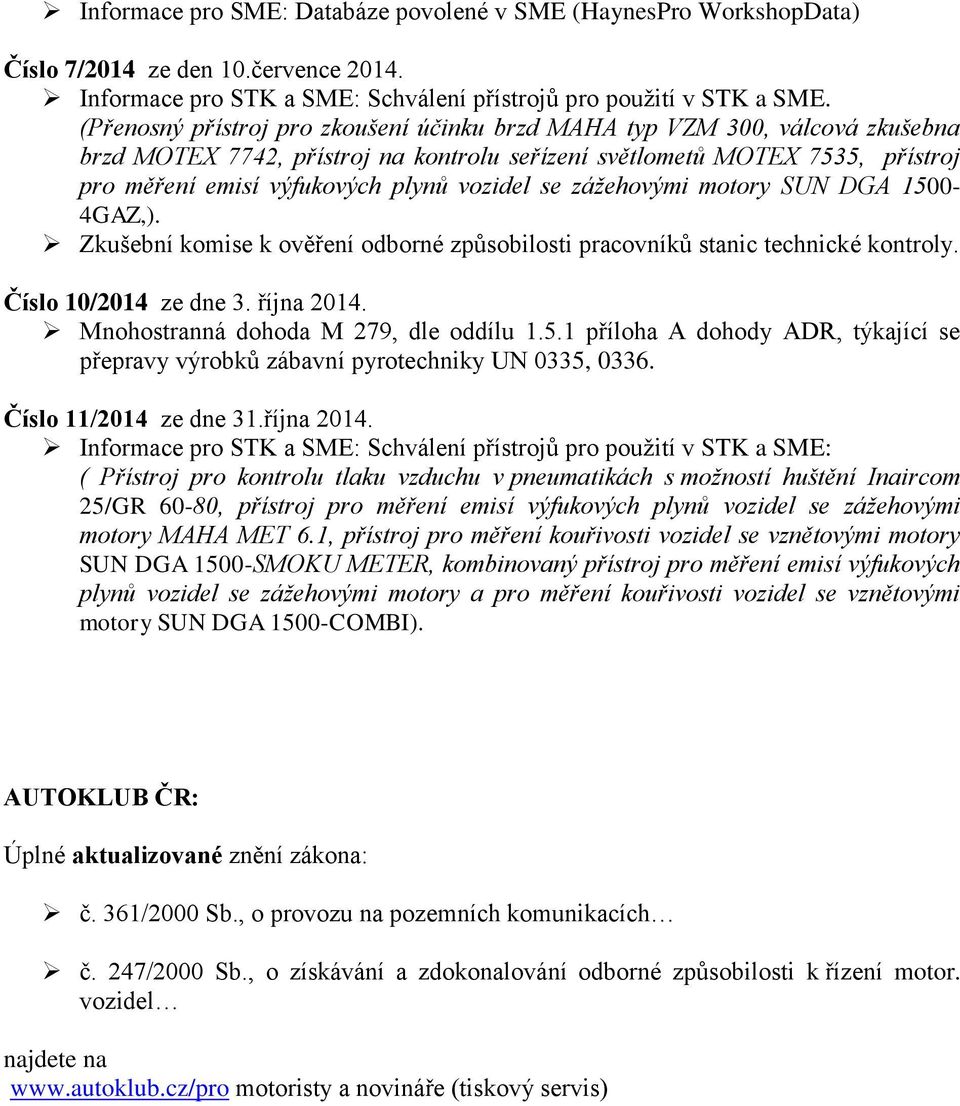 ➢ Informace pro SME: Databáze povolené v SME (HaynesPro WorkshopData)

Číslo 7/2014 ze den 10.července 2014.
➢ Informace pro STK a SME: Schválení přístrojů pro použití v STK a SME. (Přenosný přístroj pro zkoušení účinku brzd MAHA typ VZM 300, válcová zkušebna brzd MOTEX 7742, přístroj na kontrolu seřízení světlometů MOTEX 7535, přístroj pro měření emisí výfukových plynů vozidel se zážehovými motory SUN DGA 1500-4GAZ,).
➢ Zkušební komise k ověření odborné způsobilosti pracovníků stanic technické kontroly.

Číslo 10/2014 ze dne 3. října 2014.
➢ Mnohostranná dohoda M 279, dle oddílu 1.5.1 příloha A dohody ADR, týkající se přepravy výrobků zábavní pyrotechniky UN 0335, 0336.

Číslo 11/2014 ze dne 31.října 2014.
➢ Informace pro STK a SME: Schválení přístrojů pro použití v STK a SME: ( Přístroj pro kontrolu tlaku vzduchu v pneumatikách s možností huštění Inaircom 25/GR 60-80, přístroj pro měření emisí výfukových plynů vozidel se zážehovými motory MAHA MET 6.1, přístroj pro měření kouřivosti vozidel se vznětovými motory SUN DGA 1500-SMOKU METER, kombinovaný přístroj pro měření emisí výfukových plynů vozidel se zážehovými motory a pro měření kouřivosti vozidel se vznětovými motory SUN DGA 1500-COMBI).

AUTOKLUB ČR:

Úplné aktualizované znění zákona:

➢ č. 361/2000 Sb., o provozu na pozemních komunikacích…

➢ č. 247/2000 Sb., o získávání a zdokonalování odborné způsobilosti k řízení motor. vozidel…

najdete na
www.autoklub.cz/pro motoristy a novináře (tiskový servis)